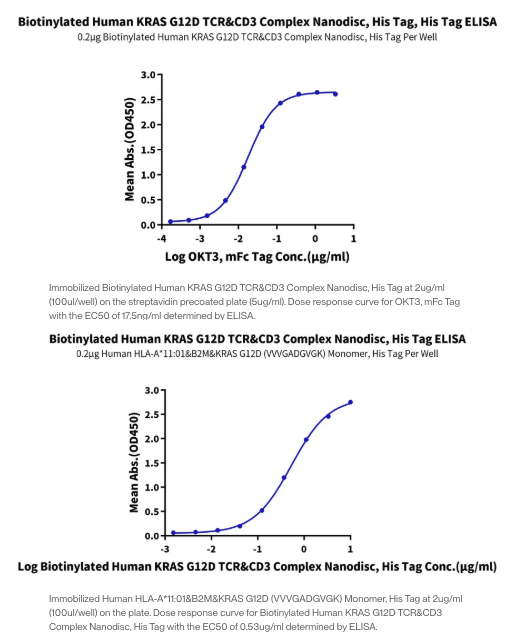 Biotinylated Human KRAS G12D TCR&CD3 Complex Nanodisc, His Tag, His Tag ELISA
0.2μg Biotinylated Human KRAS G12D TCR&CD3 Complex Nanodisc, His Tag Per Well

Mean Abs.(OD450)
3.0
2.5
2.0
1.5
1.0
0.5
0.0
-4
-3
-2
-1
0
1
Log OKT3, mFc Tag Conc.(μg/ml)

Immobilized Biotinylated Human KRAS G12D TCR&CD3 Complex Nanodisc, His Tag at 2ug/ml (100ul/well) on the streptavidin precoated plate (5ug/ml). Dose response curve for OKT3, mFc Tag with the EC50 of 17.5ng/ml determined by ELISA.

Biotinylated Human KRAS G12D TCR&CD3 Complex Nanodisc, His Tag ELISA
0.2μg Human HLA-A*11:01&B2M&KRAS G12D (VVVGADGVGK) Monomer, His Tag Per Well

Mean Abs.(OD450)
3.0
2.5
2.0
1.5
1.0
0.5
0.0
-3
-2
-1
0
1
Log Biotinylated Human KRAS G12D TCR&CD3 Complex Nanodisc, His Tag Conc.(μg/ml)

Immobilized Human HLA-A*11:01&B2M&KRAS G12D (VVVGADGVGK) Monomer, His Tag at 2ug/ml (100ul/well) on the plate. Dose response curve for Biotinylated Human KRAS G12D TCR&CD3 Complex Nanodisc, His Tag with the EC50 of 0.53ug/ml determined by ELISA.